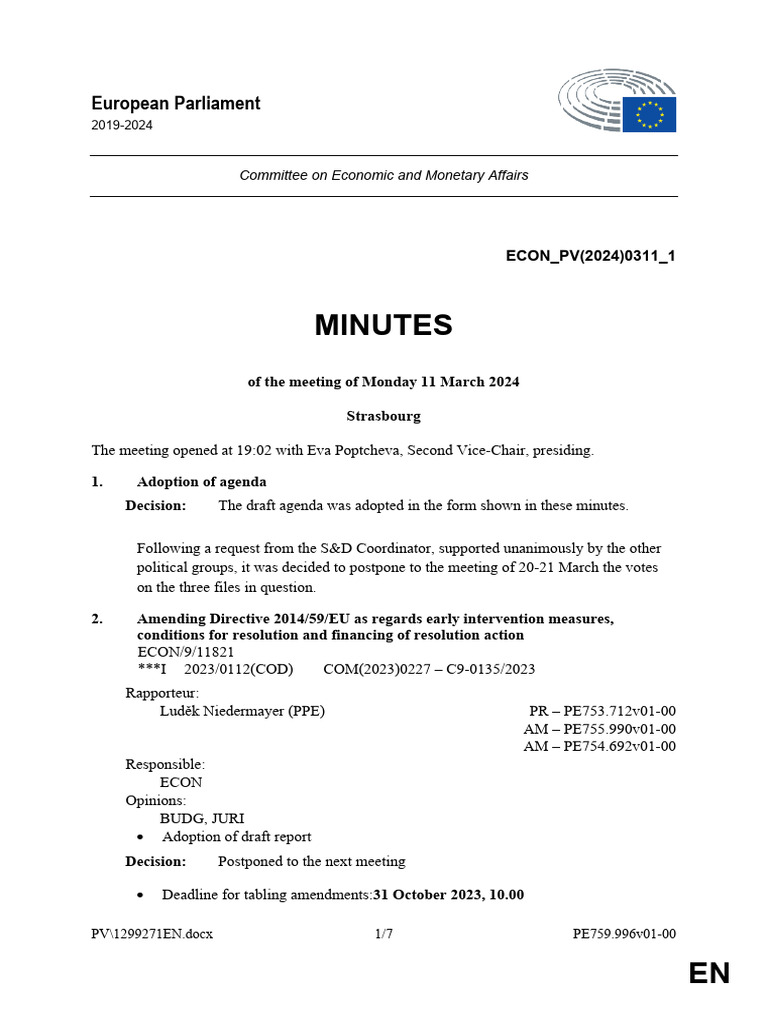 European Parliament
2019-2024

Committee on Economic and Monetary Affairs

ECON_PV(2024)0311_1

MINUTES

of the meeting of Monday 11 March 2024

Strasbourg

The meeting opened at 19:02 with Eva Poptcheva, Second Vice-Chair, presiding.

1. Adoption of agenda

Decision: The draft agenda was adopted in the form shown in these minutes.

Following a request from the S&D Coordinator, supported unanimously by the other political groups, it was decided to postpone to the meeting of 20-21 March the votes on the three files in question.

2. Amending Directive 2014/59/EU as regards early intervention measures, conditions for resolution and financing of resolution action
ECON/9/11821
***I 2023/0112(COD) COM(2023)0227 – C9-0135/2023

Rapporteur:
Luděk Niedermayer (PPE) PR – PE753.712v01-00
AM – PE755.990v01-00
AM – PE754.692v01-00

Responsible:
ECON
Opinions:
BUDG, JURI
• Adoption of draft report

Decision: Postponed to the next meeting

• Deadline for tabling amendments:31 October 2023, 10.00

PV\1299271EN.docx 1/7 PE759.996v01-00

EN